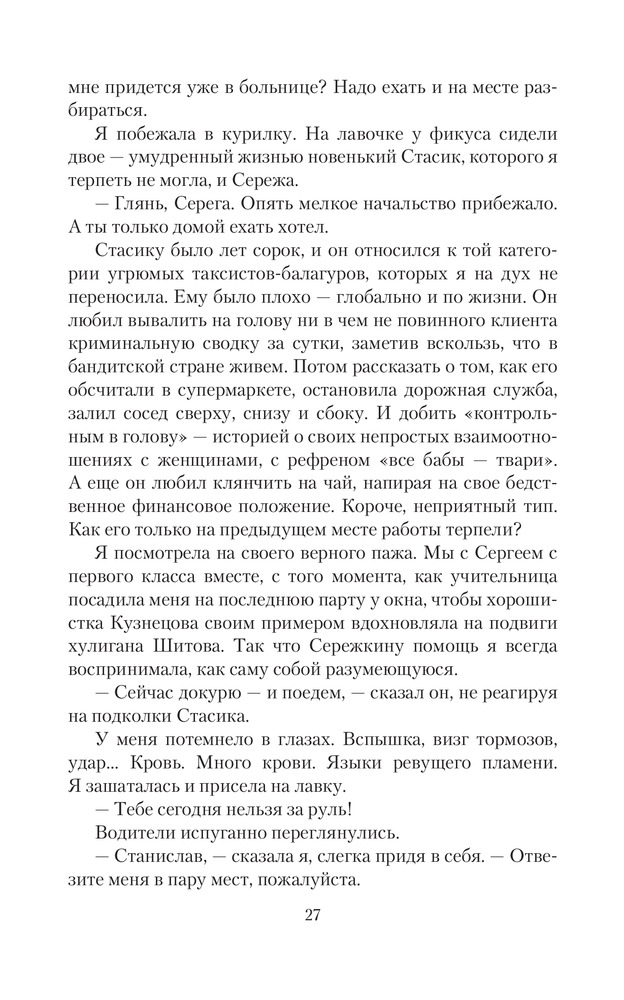 мне придется уже в больнице? Надо ехать и на месте разбираться.

Я побежала в курилку. На лавочке у фикуса сидели двое — умудренный жизнью новенький Стасик, которого я терпеть не могла, и Сережа.

— Глянь, Серега. Опять мелкое начальство прибежало. А ты только домой ехать хотел.

Стасику было лет сорок, и он относился к той категории угрюмых таксистов-балагуров, которых я на дух не переносила. Ему было плохо — глобально и по жизни. Он любил вывалить на голову ни в чем не повинного клиента криминальную сводку за сутки, заметив вскользь, что в бандитской стране живем. Потом рассказать о том, как его обсчитали в супермаркете, остановила дорожная служба, залил сосед сверху, снизу и сбоку. И добить «контрольным в голову» — историей о своих непростых взаимоотношениях с женщинами, с рефреном «все бабы — твари». А еще он любил клянчить на чай, напирая на свое бедственное финансовое положение. Короче, неприятный тип. Как его только на предыдущем месте работы терпели?

Я посмотрела на своего верного пажа. Мы с Сергеем с первого класса вместе, с того момента, как учительница посадила меня на последнюю парту у окна, чтобы хорошистка Кузнецова своим примером вдохновляла на подвиги хулигана Шитова. Так что Сережкину помощь я всегда воспринимала, как саму собой разумеющуюся.

— Сейчас докурю — и поедем, — сказал он, не реагируя на подколки Стасика.

У меня потемнело в глазах. Вспышка, визг тормозов, удар... Кровь. Много крови. Языки ревущего пламени. Я зашаталась и присела на лавку.

— Тебе сегодня нельзя за руль!

Водители испуганно переглянулись.

— Станислав, — сказала я, слегка придя в себя. — Отвезите меня в пару мест, пожалуйста.

27